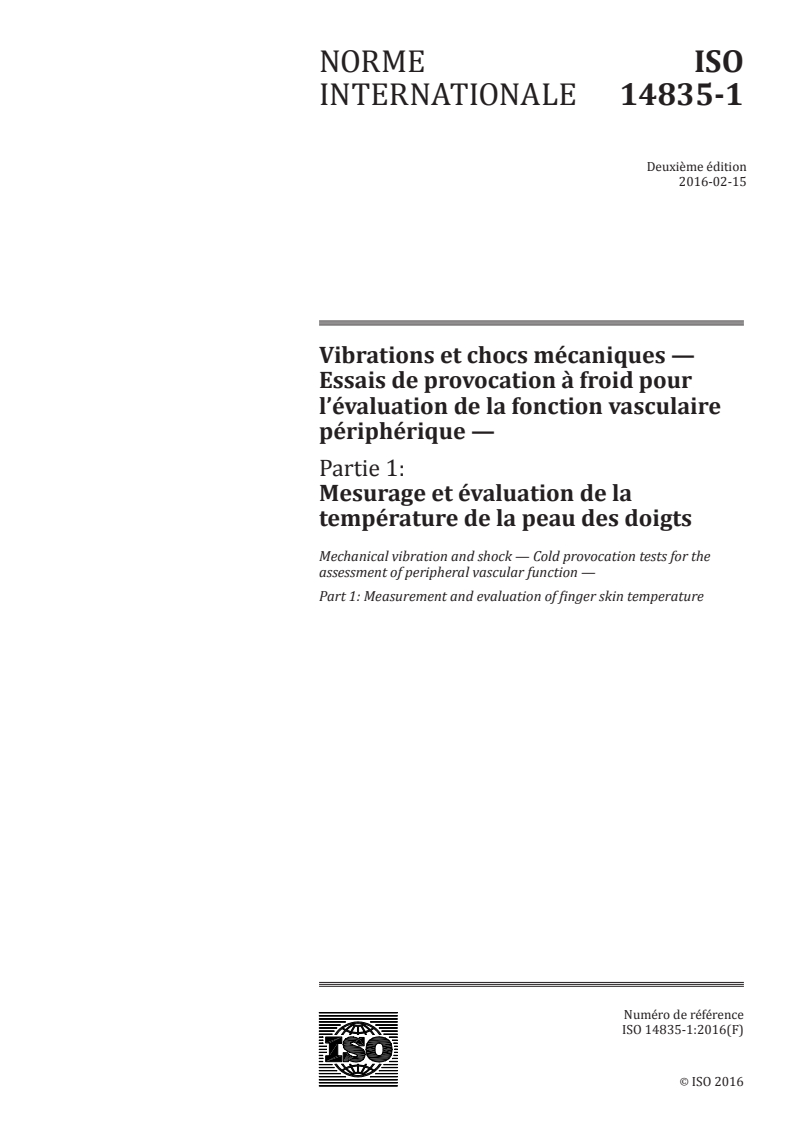 NORME INTERNATIONALE

ISO 14835-1

Deuxième édition
2016-02-15

Vibrations et chocs mécaniques — Essais de provocation à froid pour l'évaluation de la fonction vasculaire périphérique —

Partie 1:
Mesurage et évaluation de la température de la peau des doigts

Mechanical vibration and shock — Cold provocation tests for the assessment of peripheral vascular function —

Part 1: Measurement and evaluation of finger skin temperature

ISO

Numéro de référence
ISO 14835-1:2016(F)

© ISO 2016